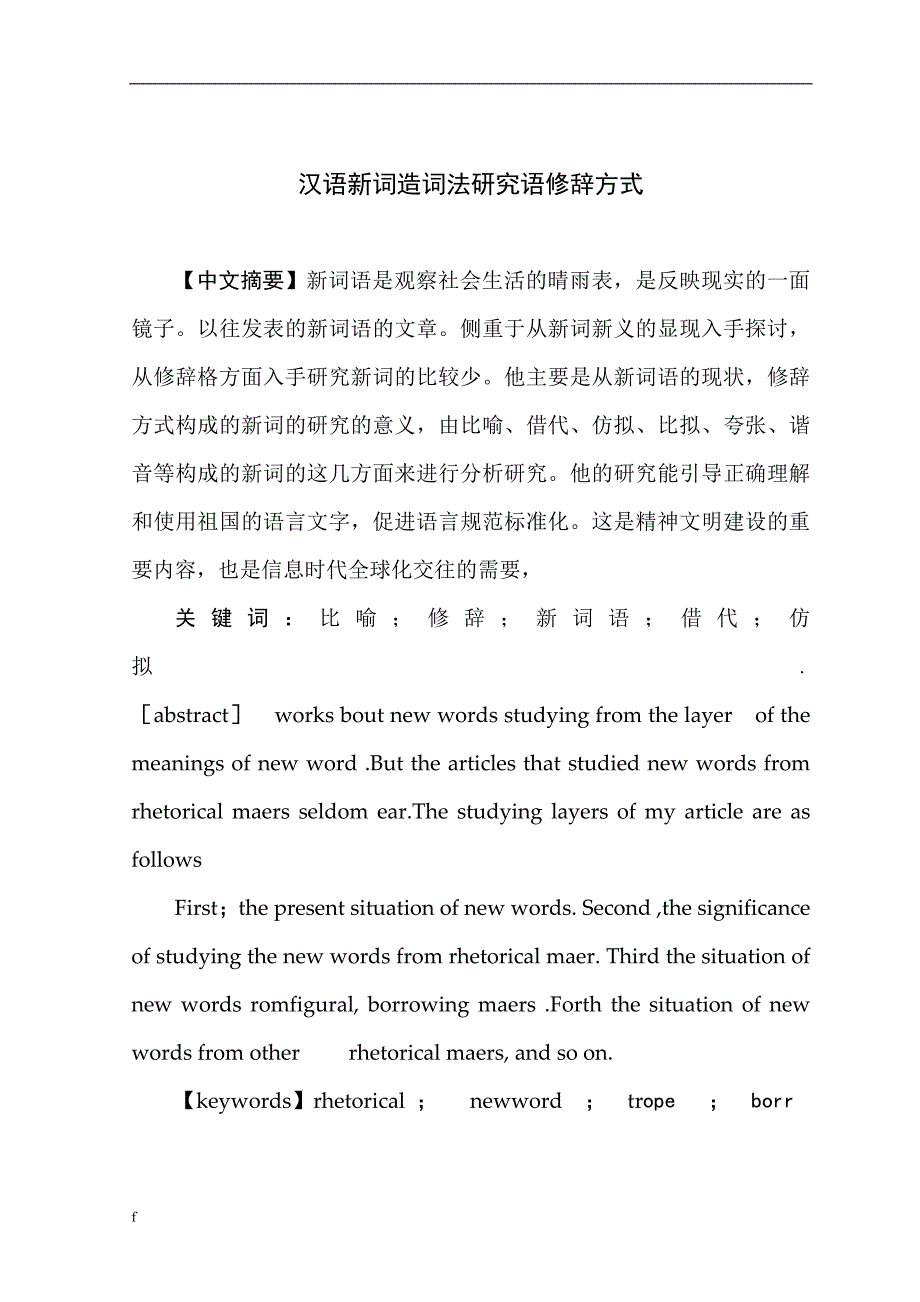 汉语新词造词法研究语修辞方式

【中文摘要】新词语是观察社会生活的晴雨表，是反映现实的一面镜子。以往发表的新词语的文章。侧重于从新词新义的显现入手探讨，从修辞格方面入手研究新词的比较少。他主要是从新词语的现状，修辞方式构成的新词的研究的意义，由比喻、借代、仿拟、比拟、夸张、谐音等构成的新词的这几方面来进行分析研究。他的研究能引导正确理解和使用祖国的语言文字，促进语言规范标准化。这是精神文明建设的重要内容，也是信息时代全球化交往的需要，

关键词：比喻；修辞；新词语；借代；仿拟 .

［abstract］ works bout new words studying from the layer of the meanings of new word .But the articles that studied new words from rhetorical maers seldom ear.The studying layers of my article are as follows

First；the present situation of new words. Second ,the significance of studying the new words from rhetorical maer. Third the situation of new words romfigural, borrowing maers .Forth the situation of new words from other rhetorical maers, and so on.

【keywords】rhetorical ； newword ； trope ； borr

f